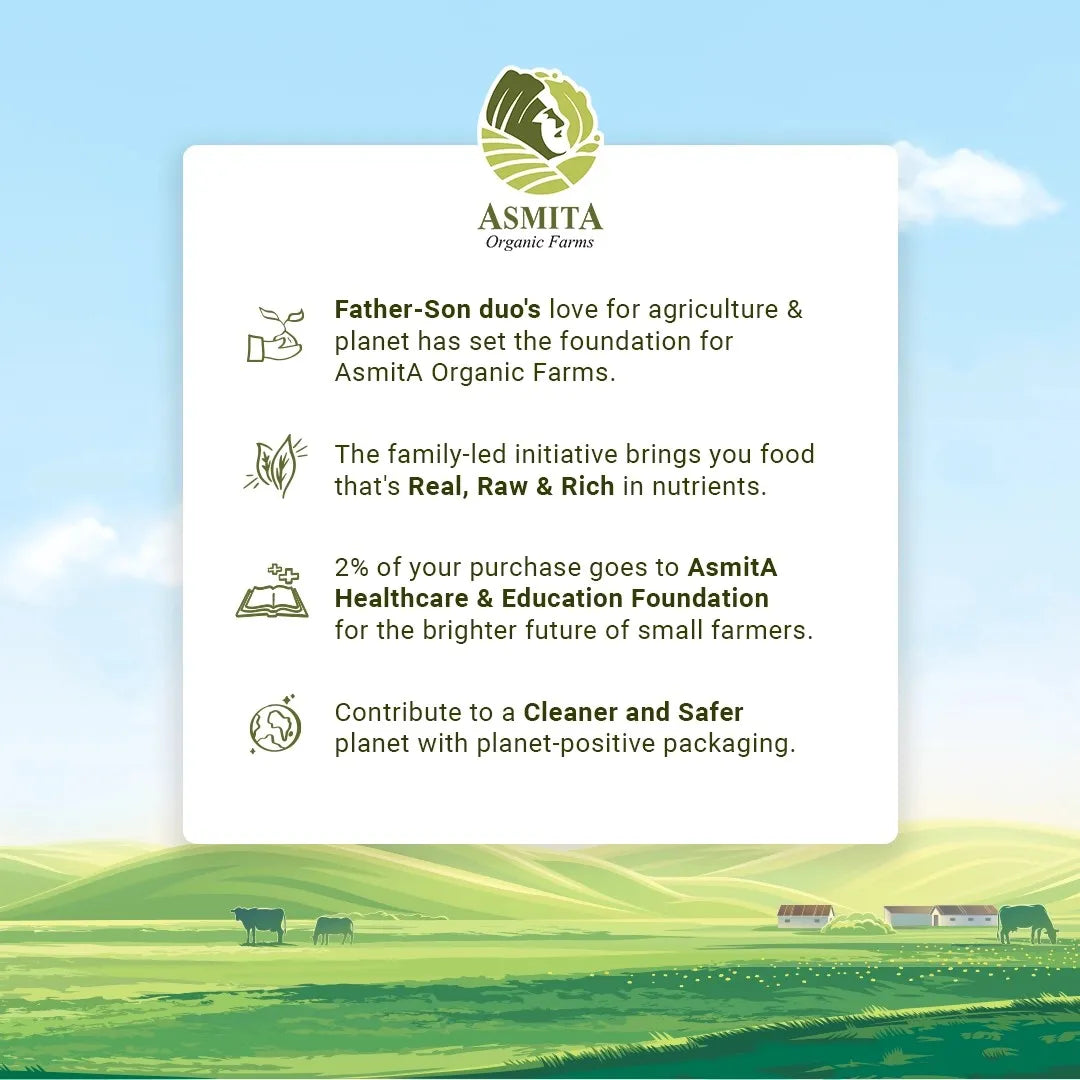 ASMITA
Organic Farms

Father-Son duo's love for agriculture & planet has set the foundation for AsmitA Organic Farms.

The family-led initiative brings you food that's Real, Raw & Rich in nutrients.

2% of your purchase goes to AsmitA Healthcare & Education Foundation for the brighter future of small farmers.

Contribute to a Cleaner and Safer planet with planet-positive packaging.